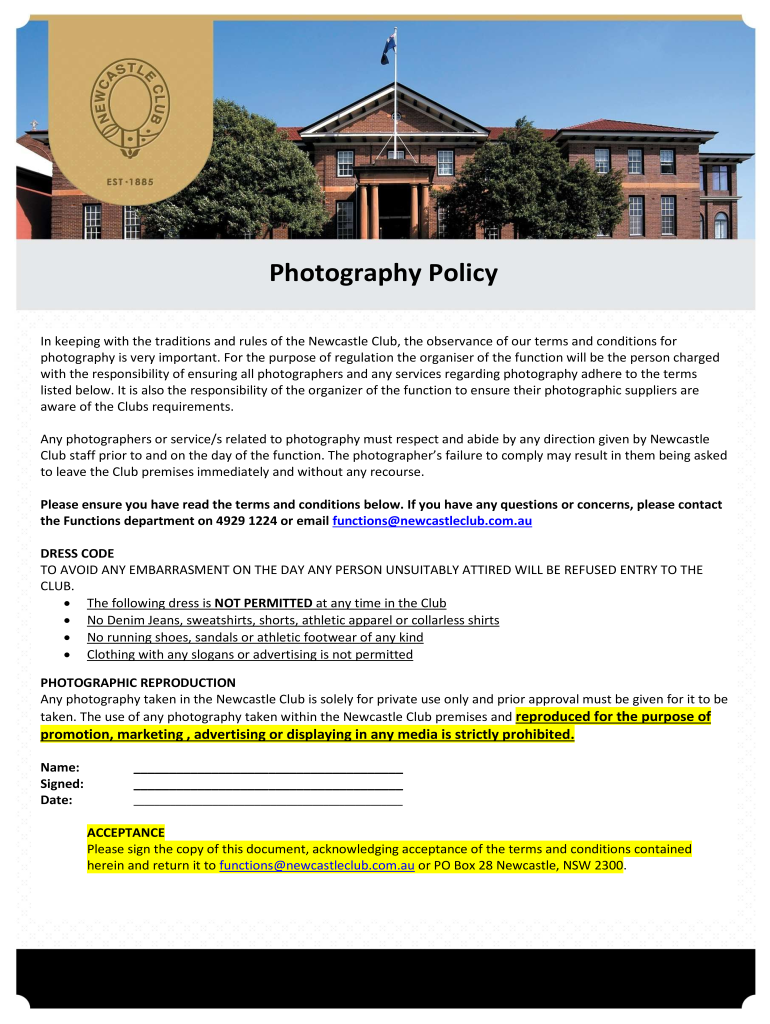 NEWCASTLE CLUB
EST·1885

Photography Policy

In keeping with the traditions and rules of the Newcastle Club, the observance of our terms and conditions for photography is very important. For the purpose of regulation the organiser of the function will be the person charged with the responsibility of ensuring all photographers and any services regarding photography adhere to the terms listed below. It is also the responsibility of the organizer of the function to ensure their photographic suppliers are aware of the Clubs requirements.

Any photographers or service/s related to photography must respect and abide by any direction given by Newcastle Club staff prior to and on the day of the function. The photographer's failure to comply may result in them being asked to leave the Club premises immediately and without any recourse.

Please ensure you have read the terms and conditions below. If you have any questions or concerns, please contact the Functions department on 4929 1224 or email functions@newcastleclub.com.au

DRESS CODE
TO AVOID ANY EMBARRASMENT ON THE DAY ANY PERSON UNSUITABLY ATTIRED WILL BE REFUSED ENTRY TO THE CLUB.
• The following dress is NOT PERMITTED at any time in the Club
• No Denim Jeans, sweatshirts, shorts, athletic apparel or collarless shirts
• No running shoes, sandals or athletic footwear of any kind
• Clothing with any slogans or advertising is not permitted

PHOTOGRAPHIC REPRODUCTION
Any photography taken in the Newcastle Club is solely for private use only and prior approval must be given for it to be taken. The use of any photography taken within the Newcastle Club premises and reproduced for the purpose of promotion, marketing , advertising or displaying in any media is strictly prohibited.

Name:
Signed:
Date:

ACCEPTANCE
Please sign the copy of this document, acknowledging acceptance of the terms and conditions contained herein and return it to functions@newcastleclub.com.au or PO Box 28 Newcastle, NSW 2300.